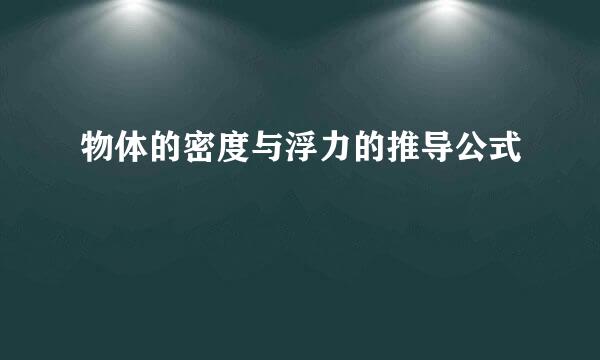 物体的密度与浮力的推导公式